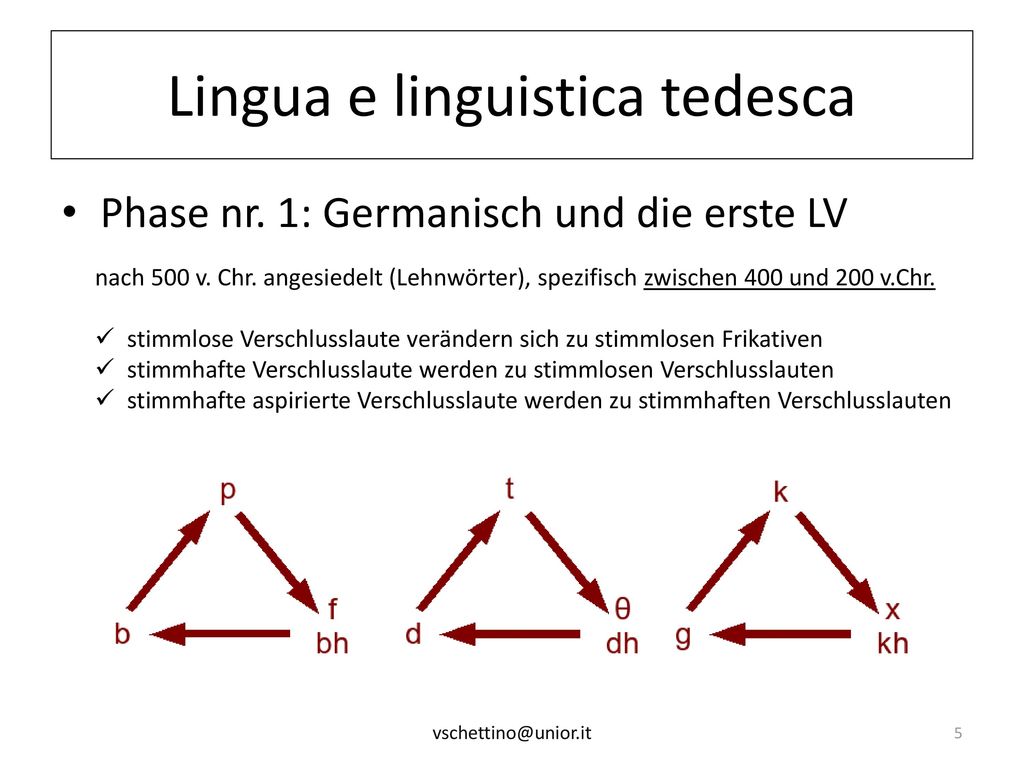 Lingua e linguistica tedesca

• Phase nr. 1: Germanisch und die erste LV

nach 500 v. Chr. angesiedelt (Lehnwörter), spezifisch zwischen 400 und 200 v.Chr.

✓ stimmlose Verschlusslaute verändern sich zu stimmlosen Frikativen
✓ stimmhafte Verschlusslaute werden zu stimmlosen Verschlusslauten
✓ stimmhafte aspirierte Verschlusslaute werden zu stimmhaften Verschlusslauten

p
b
f
bh

t
d
θ
dh

k
g
x
kh

vschettino@unior.it

5